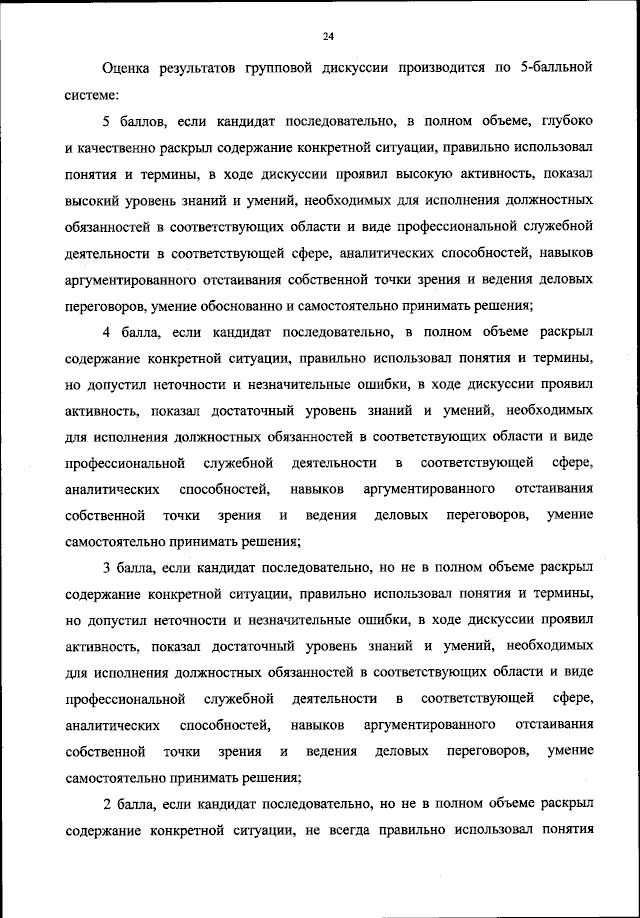 24

Оценка результатов групповой дискуссии производится по 5-балльной системе:

5 баллов, если кандидат последовательно, в полном объеме, глубоко и качественно раскрыл содержание конкретной ситуации, правильно использовал понятия и термины, в ходе дискуссии проявил высокую активность, показал высокий уровень знаний и умений, необходимых для исполнения должностных обязанностей в соответствующих области и виде профессиональной служебной деятельности в соответствующей сфере, аналитических способностей, навыков аргументированного отстаивания собственной точки зрения и ведения деловых переговоров, умение обоснованно и самостоятельно принимать решения;

4 балла, если кандидат последовательно, в полном объеме раскрыл содержание конкретной ситуации, правильно использовал понятия и термины, но допустил неточности и незначительные ошибки, в ходе дискуссии проявил активность, показал достаточный уровень знаний и умений, необходимых для исполнения должностных обязанностей в соответствующих области и виде профессиональной служебной деятельности в соответствующей сфере, аналитических способностей, навыков аргументированного отстаивания собственной точки зрения и ведения деловых переговоров, умение самостоятельно принимать решения;

3 балла, если кандидат последовательно, но не в полном объеме раскрыл содержание конкретной ситуации, правильно использовал понятия и термины, но допустил неточности и незначительные ошибки, в ходе дискуссии проявил активность, показал достаточный уровень знаний и умений, необходимых для исполнения должностных обязанностей в соответствующих области и виде профессиональной служебной деятельности в соответствующей сфере, аналитических способностей, навыков аргументированного отстаивания собственной точки зрения и ведения деловых переговоров, умение самостоятельно принимать решения;

2 балла, если кандидат последовательно, но не в полном объеме раскрыл содержание конкретной ситуации, не всегда правильно использовал понятия